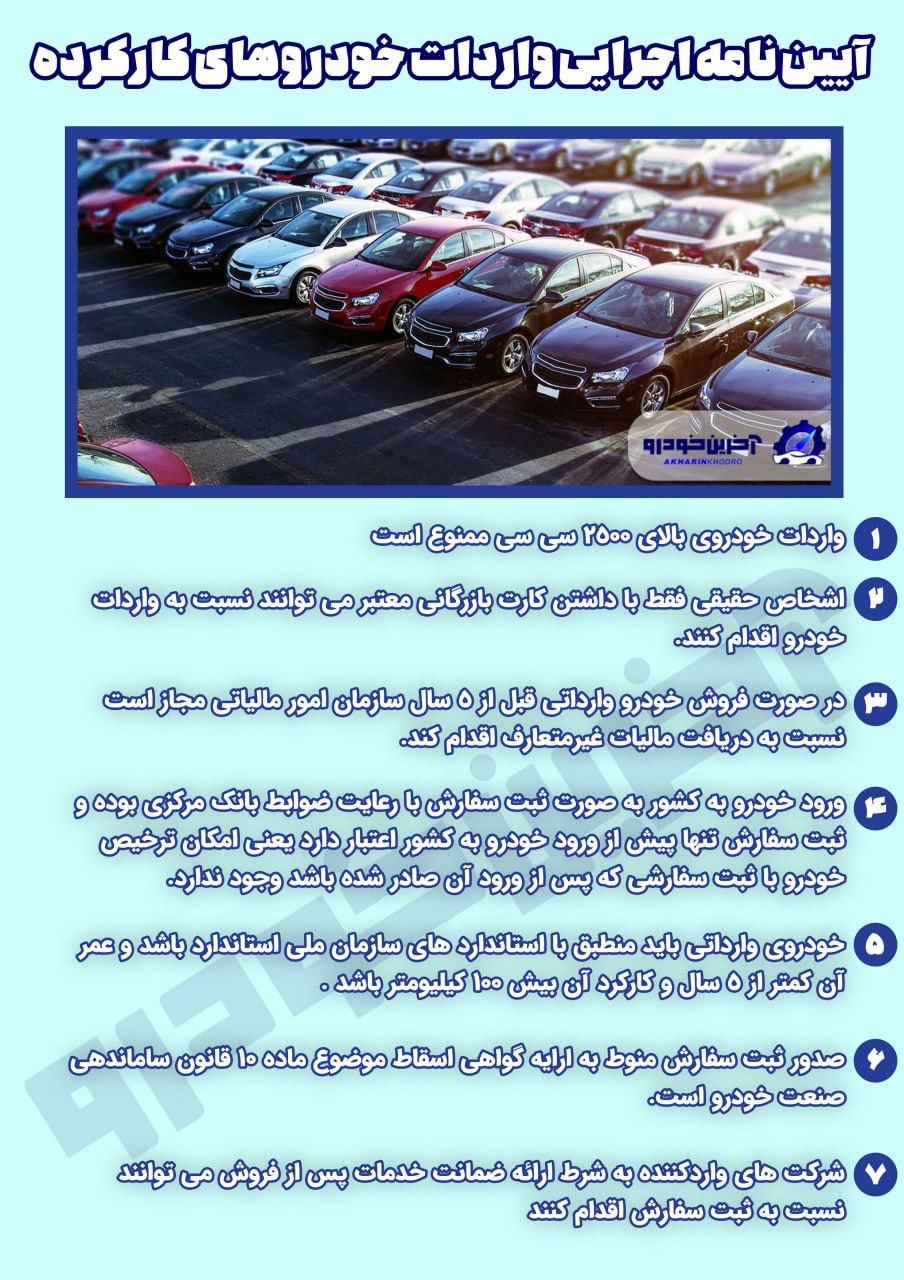 آیین نامه اجرایی واردات خودروهای کارکرده

آخرین خودرو
AKHARINKHODRO

۱ واردات خودروی بالای ۲۵۰۰ سی سی ممنوع است

۲ اشخاص حقیقی فقط با داشتن کارت بازرگانی معتبر می توانند نسبت به واردات خودرو اقدام کنند.

۳ در صورت فروش خودرو وارداتی قبل از ۵ سال سازمان امور مالیاتی مجاز است نسبت به دریافت مالیات غیرمتعارف اقدام کند.

۴ ورود خودرو به کشور به صورت ثبت سفارش با رعایت ضوابط بانک مرکزی بوده و ثبت سفارش تنها پیش از ورود خودرو به کشور اعتبار دارد یعنی امکان ترخیص خودرو با ثبت سفارشی که پس از ورود آن صادر شده باشد وجود ندارد.

۵ خودروی وارداتی باید منطبق با استاندارد های سازمان ملی استاندارد باشد و عمر آن کمتر از ۵ سال و کارکرد آن بیش ۱۰۰ کیلیومتر باشد .

۶ صدور ثبت سفارش منوط به ارایه گواهی اسقاط موضوع ماده ۱۰ قانون ساماندهی صنعت خودرو است.

۷ شرکت های واردکننده به شرط ارائه ضمانت خدمات پس از فروش می توانند نسبت به ثبت سفارش اقدام کنند